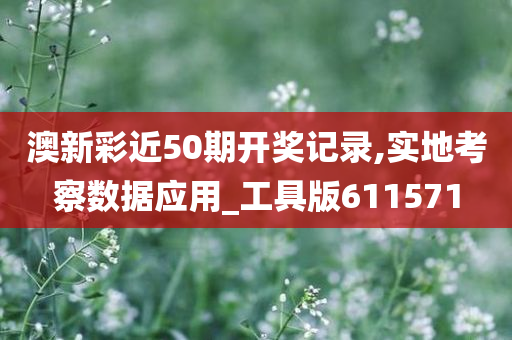 澳新彩近50期开奖记录,实地考察数据应用_工具版611571